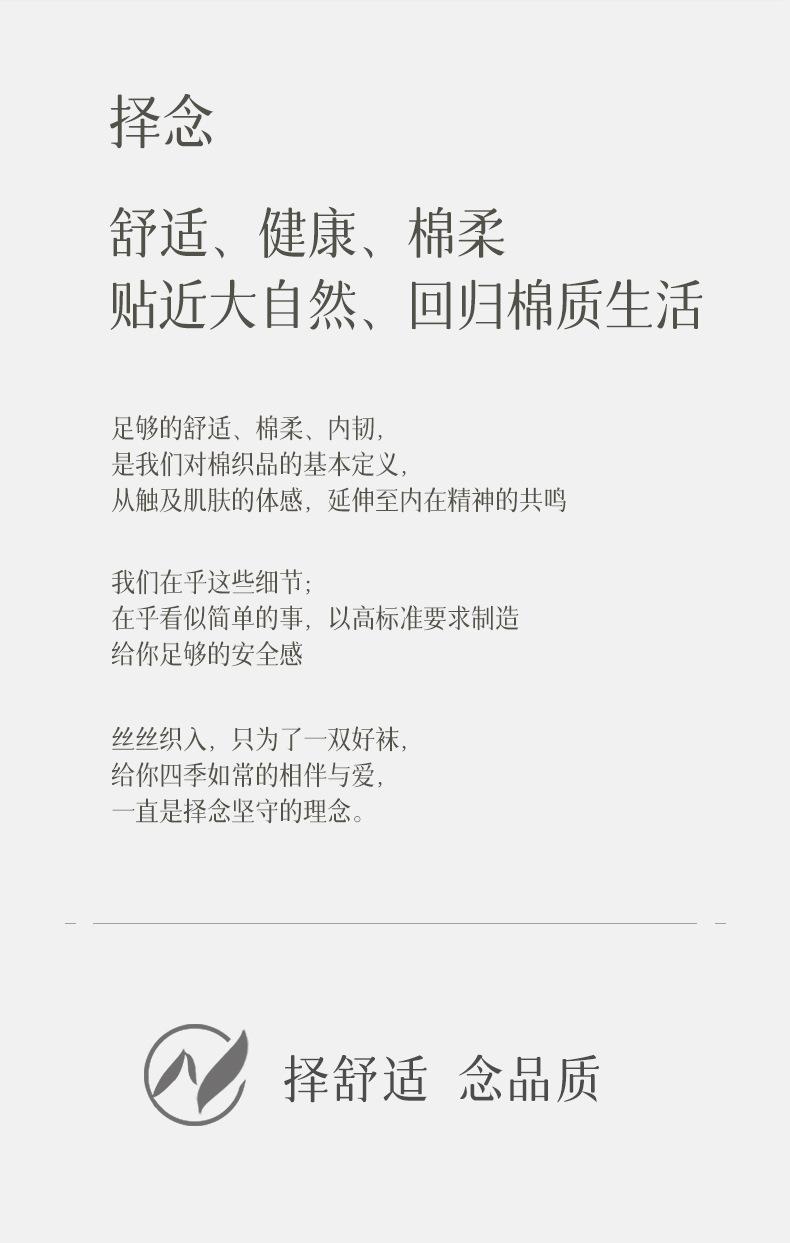 择念

舒适、健康、棉柔
贴近大自然、回归棉质生活

足够的舒适、棉柔、内韧，
是我们对棉织品的基本定义，
从触及肌肤的体感，延伸至内在精神的共鸣

我们在乎这些细节；
在乎看似简单的事，以高标准要求制造
给你足够的安全感

丝丝织入，只为了一双好袜，
给你四季如常的相伴与爱，
一直是择念坚守的理念。

择舒适 念品质